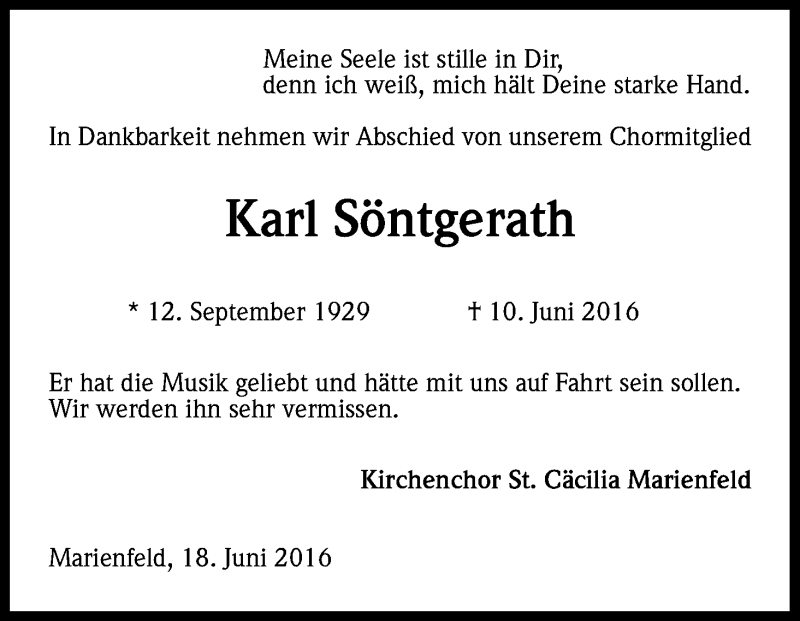 Meine Seele ist stille in Dir,
denn ich weiß, mich hält Deine starke Hand.

In Dankbarkeit nehmen wir Abschied von unserem Chormitglied

Karl Söntgerath

* 12. September 1929 † 10. Juni 2016

Er hat die Musik geliebt und hätte mit uns auf Fahrt sein sollen.
Wir werden ihn sehr vermissen.

Kirchenchor St. Cäcilia Marienfeld

Marienfeld, 18. Juni 2016